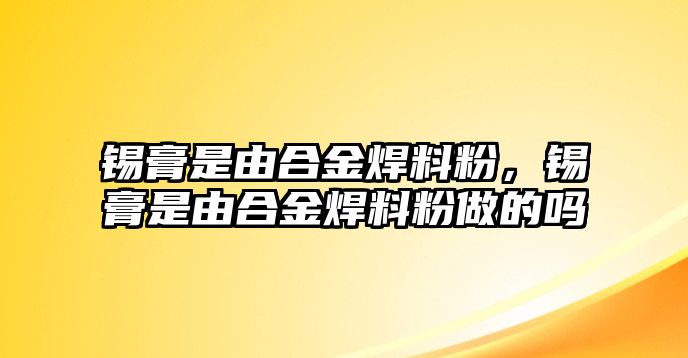 锡膏是由合金焊料粉，锡膏是由合金焊料粉做的吗